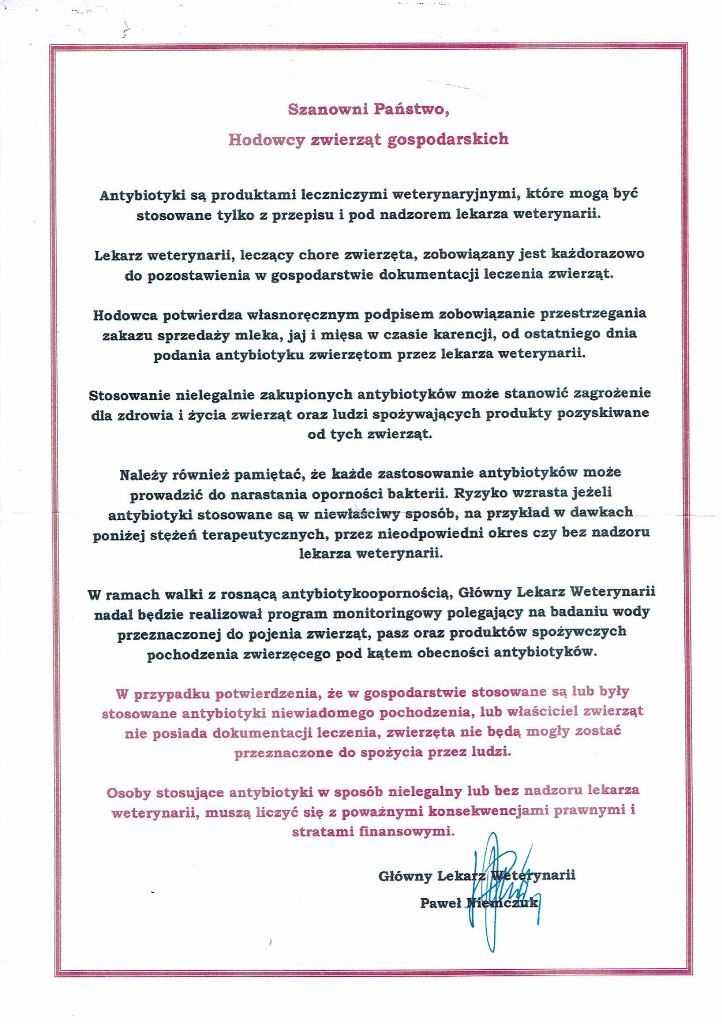 Szanowni Państwo,
Hodowcy zwierząt gospodarskich

Antybiotyki są produktami leczniczymi weterynaryjnymi, które mogą być stosowane tylko z przepisu i pod nadzorem lekarza weterynarii.

Lekarz weterynarii, leczący chore zwierzęta, zobowiązany jest każdorazowo do pozostawienia w gospodarstwie dokumentacji leczenia zwierząt.

Hodowca potwierdza własnoręcznym podpisem zobowiązanie przestrzegania zakazu sprzedaży mleka, jaj i mięsa w czasie karencji, od ostatniego dnia podania antybiotyku zwierzętom przez lekarza weterynarii.

Stosowanie nielegalnie zakupionych antybiotyków może stanowić zagrożenie dla zdrowia i życia zwierząt oraz ludzi spożywających produkty pozyskiwane od tych zwierząt.

Należy również pamiętać, że każde zastosowanie antybiotyków może prowadzić do narastania oporności bakterii. Ryzyko wzrasta jeżeli antybiotyki stosowane są w niewłaściwy sposób, na przykład w dawkach poniżej stężeń terapeutycznych, przez nieodpowiedni okres czy bez nadzoru lekarza weterynarii.

W ramach walki z rosnącą antybiotykoopornością, Główny Lekarz Weterynarii nadal będzie realizował program monitoringowy polegający na badaniu wody przeznaczonej do pojenia zwierząt, pasz oraz produktów spożywczych pochodzenia zwierzęcego pod kątem obecności antybiotyków.

W przypadku potwierdzenia, że w gospodarstwie stosowane są lub były stosowane antybiotyki niewiadomego pochodzenia, lub właściciel zwierząt nie posiada dokumentacji leczenia, zwierzęta nie będą mogły zostać przeznaczone do spożycia przez ludzi.

Osoby stosujące antybiotyki w sposób nielegalny lub bez nadzoru lekarza weterynarii, muszą liczyć się z poważnymi konsekwencjami prawnymi i stratami finansowymi.

Główny Lekarz Weterynarii
Paweł Niemczuk